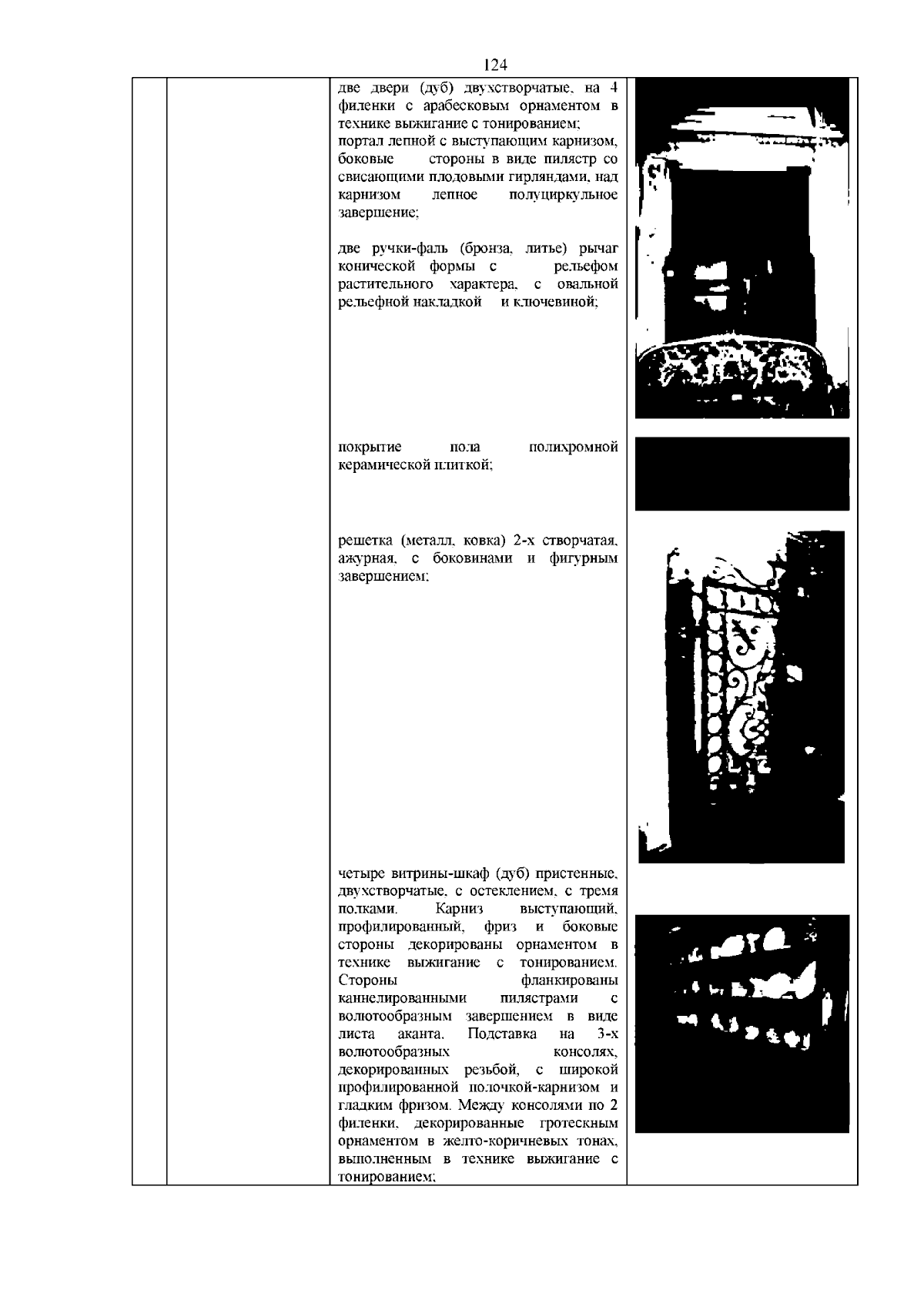 124

две двери (дуб) двухстворчатые, на 4 филенки с арабесковым орнаментом в технике выжигание с тонированием;
портал лепной с выступающим карнизом, боковые стороны в виде пилястр со свисающими плодовыми гирляндами, над карнизом лепное полуциркульное завершение;

две ручки-фаль (бронза, литье) рычаг конической формы с рельефом растительного характера, с овальной рельефной накладкой и ключевиной;

покрытие пола полихромной керамической плиткой;

решетка (металл, ковка) 2-х створчатая, ажурная, с боковинами и фигурным завершением;

четыре витрины-шкаф (дуб) пристенные, двухстворчатые, с остеклением, с тремя полками. Карниз выступающий, профилированный, фриз и боковые стороны декорированы орнаментом в технике выжигание с тонированием. Стороны фланкированы каннелированными пилястрами с волютообразным завершением в виде листа аканта. Подставка на 3-х волютообразных консолях, декорированных резьбой, с широкой профилированной полочкой-карнизом и гладким фризом. Между консолями по 2 филенки, декорированные гротескным орнаментом в желто-коричневых тонах, выполненным в технике выжигание с тонированием;